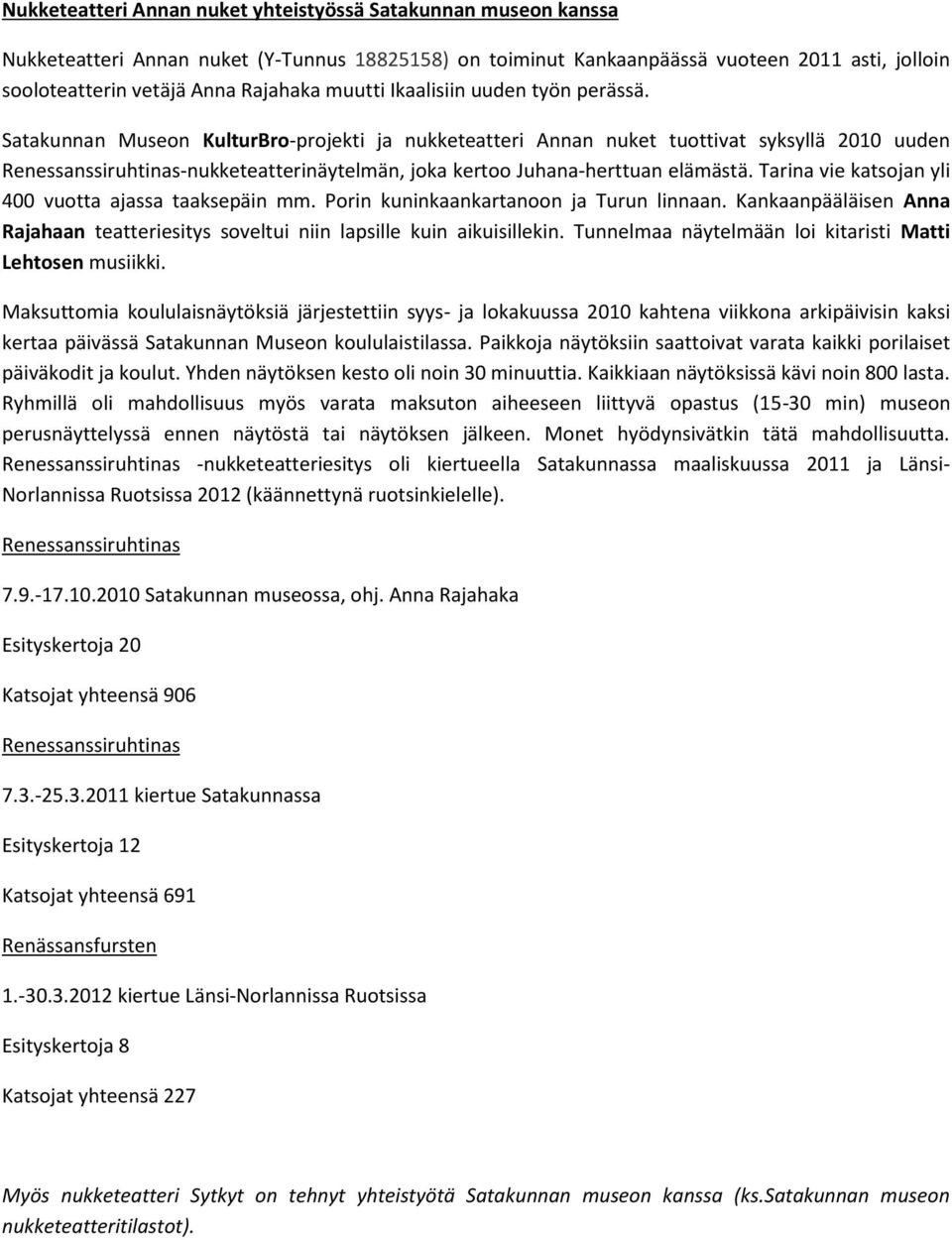 Nukketeatteri Annan nuket yhteistyössä Satakunnan museon kanssa

Nukketeatteri Annan nuket (Y-Tunnus 18825158) on toiminut Kankaanpäässä vuoteen 2011 asti, jolloin sooloteatterin vetäjä Anna Rajahaka muutti Ikaalisiin uuden työn perässä.

Satakunnan Museon KulturBro-projekti ja nukketeatteri Annan nuket tuottivat syksyllä 2010 uuden Renessanssiruhtinas-nukketeatterinäytelmän, joka kertoo Juhana-herttuan elämästä. Tarina vie katsojan yli 400 vuotta ajassa taaksepäin mm. Porin kuninkaankartanoon ja Turun linnaan. Kankaanpääläisen Anna Rajahaan teatteriesitys soveltui niin lapsille kuin aikuisillekin. Tunnelmaa näytelmään loi kitaristi Matti Lehtosen musiikki.

Maksuttomia koululaisnäytöksiä järjestettiin syys- ja lokakuussa 2010 kahtena viikkona arkipäivisin kaksi kertaa päivässä Satakunnan Museon koululaistilassa. Paikkoja näytöksiin saattoivat varata kaikki porilaiset päiväkodit ja koulut. Yhden näytöksen kesto oli noin 30 minuuttia. Kaikkiaan näytöksissä kävi noin 800 lasta. Ryhmillä oli mahdollisuus myös varata maksuton aiheeseen liittyvä opastus (15-30 min) museon perusnäyttelyssä ennen näytöstä tai näytöksen jälkeen. Monet hyödynsivätkin tätä mahdollisuutta. Renessanssiruhtinas -nukketeatteriesitys oli kiertueella Satakunnassa maaliskuussa 2011 ja Länsi-Norlannissa Ruotsissa 2012 (käännettynä ruotsinkielelle).

Renessanssiruhtinas

7.9.-17.10.2010 Satakunnan museossa, ohj. Anna Rajahaka

Esityskertoja 20

Katsojat yhteensä 906

Renessanssiruhtinas

7.3.-25.3.2011 kiertue Satakunnassa

Esityskertoja 12

Katsojat yhteensä 691

Renässansfursten

1.-30.3.2012 kiertue Länsi-Norlannissa Ruotsissa

Esityskertoja 8

Katsojat yhteensä 227

Myös nukketeatteri Sytkyt on tehnyt yhteistyötä Satakunnan museon kanssa (ks.Satakunnan museon nukketeatteritilastot).